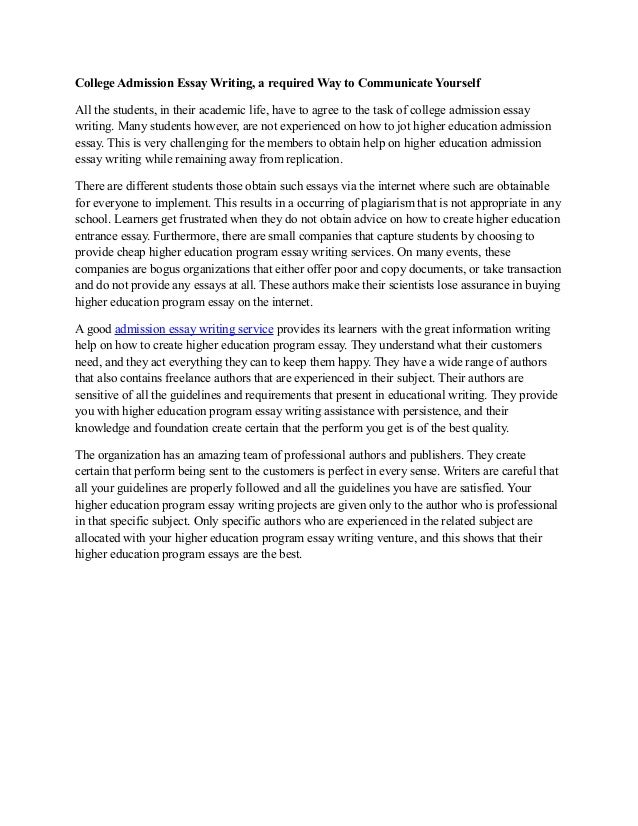 College Admission Essay Writing, a required Way to Communicate Yourself

All the students, in their academic life, have to agree to the task of college admission essay writing. Many students however, are not experienced on how to jot higher education admission essay. This is very challenging for the members to obtain help on higher education admission essay writing while remaining away from replication.

There are different students those obtain such essays via the internet where such are obtainable for everyone to implement. This results in a occurring of plagiarism that is not appropriate in any school. Learners get frustrated when they do not obtain advice on how to create higher education entrance essay. Furthermore, there are small companies that capture students by choosing to provide cheap higher education program essay writing services. On many events, these companies are bogus organizations that either offer poor and copy documents, or take transaction and do not provide any essays at all. These authors make their scientists lose assurance in buying higher education program essay on the internet.

A good admission essay writing service provides its learners with the great information writing help on how to create higher education program essay. They understand what their customers need, and they act everything they can to keep them happy. They have a wide range of authors that also contains freelance authors that are experienced in their subject. Their authors are sensitive of all the guidelines and requirements that present in educational writing. They provide you with higher education program essay writing assistance with persistence, and their knowledge and foundation create certain that the perform you get is of the best quality.

The organization has an amazing team of professional authors and publishers. They create certain that perform being sent to the customers is perfect in every sense. Writers are careful that all your guidelines are properly followed and all the guidelines you have are satisfied. Your higher education program essay writing projects are given only to the author who is professional in that specific subject. Only specific authors who are experienced in the related subject are allocated with your higher education program essay writing venture, and this shows that their higher education program essays are the best.